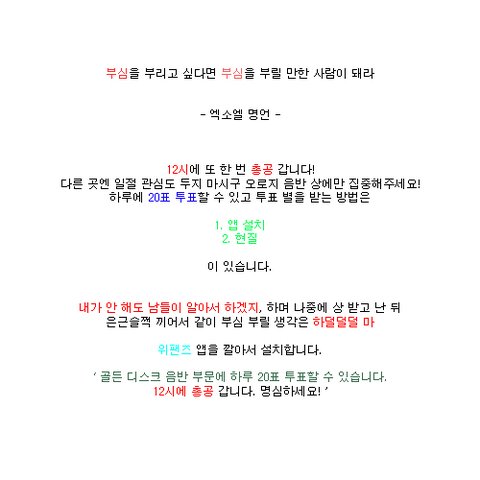 부심을 부리고 싶다면 부심을 부릴 만한 사람이 돼라

- 엑소엘 명언 -

12시에 또 한 번 총공 갑니다!
다른 곳엔 일절 관심도 두지 마시구 오로지 음반 상에만 집중해주세요!
하루에 20표 투표할 수 있고 투표 별을 받는 방법은

1. 앱 설치
2. 현질

이 있습니다.

내가 안 해도 남들이 알아서 하겠지, 하며 나중에 상 받고 난 뒤
은근슬쩍 끼어서 같이 부심 부릴 생각은 하덜덜덜 마

위팬즈 앱을 깔아서 설치합니다.

' 골든 디스크 음반 부문에 하루 20표 투표할 수 있습니다.
12시에 총공 갑니다. 명심하세요! '